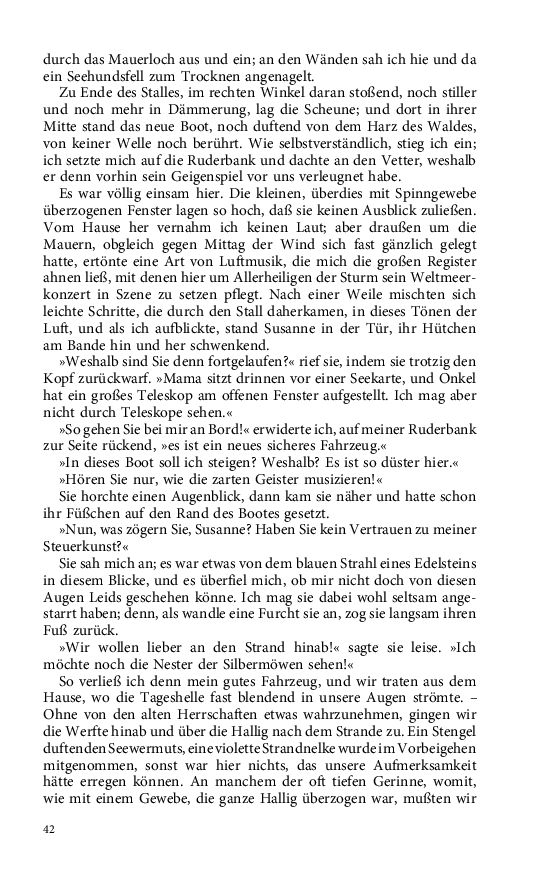 durch das Mauerloch aus und ein; an den Wänden sah ich hie und da ein Seehundsfell zum Trocknen angenagelt.

Zu Ende des Stalles, im rechten Winkel daran stoßend, noch stiller und noch mehr in Dämmerung, lag die Scheune; und dort in ihrer Mitte stand das neue Boot, noch duftend von dem Harz des Waldes, von keiner Welle noch berührt. Wie selbstverständlich, stieg ich ein; ich setzte mich auf die Ruderbank und dachte an den Vetter, weshalb er denn vorhin sein Geigenspiel vor uns verleugnet habe.

Es war völlig einsam hier. Die kleinen, überdies mit Spinngewebe überzogenen Fenster lagen so hoch, daß sie keinen Ausblick zuließen. Vom Hause her vernahm ich keinen Laut; aber draußen um die Mauern, obgleich gegen Mittag der Wind sich fast gänzlich gelegt hatte, ertönte eine Art von Luftmusik, die mich die großen Register ahnen ließ, mit denen hier um Allerheiligen der Sturm sein Weltmeerkonzert in Szene zu setzen pflegt. Nach einer Weile mischten sich leichte Schritte, die durch den Stall daherkamen, in dieses Tönen der Luft, und als ich aufblickte, stand Susanne in der Tür, ihr Hütchen am Bande hin und her schwenkend.

»Weshalb sind Sie denn fortgelaufen?« rief sie, indem sie trotzig den Kopf zurückwarf. »Mama sitzt drinnen vor einer Seekarte, und Onkel hat ein großes Teleskop am offenen Fenster aufgestellt. Ich mag aber nicht durch Teleskope sehen.«

»So gehen Sie bei mir an Bord!« erwiderte ich, auf meiner Ruderbank zur Seite rückend, »es ist ein neues sicheres Fahrzeug.«

»In dieses Boot soll ich steigen? Weshalb? Es ist so düster hier.«

»Hören Sie nur, wie die zarten Geister musizieren!«

Sie horchte einen Augenblick, dann kam sie näher und hatte schon ihr Füßchen auf den Rand des Bootes gesetzt.

»Nun, was zögern Sie, Susanne? Haben Sie kein Vertrauen zu meiner Steuerkunst?«

Sie sah mich an; es war etwas von dem blauen Strahl eines Edelsteins in diesem Blicke, und es überfiel mich, ob mir nicht doch von diesen Augen Leids geschehen könne. Ich mag sie dabei wohl seltsam angestarrt haben; denn, als wandle eine Furcht sie an, zog sie langsam ihren Fuß zurück.

»Wir wollen lieber an den Strand hinab!« sagte sie leise. »Ich möchte noch die Nester der Silbermöwen sehen!«

So verließ ich denn mein gutes Fahrzeug, und wir traten aus dem Hause, wo die Tageshelle fast blendend in unsere Augen strömte. – Ohne von den alten Herrschaften etwas wahrzunehmen, gingen wir die Werfte hinab und über die Hallig nach dem Strande zu. Ein Stengel duftenden Seewermuts, eine violette Strandnelke wurde im Vorbeigehen mitgenommen, sonst war hier nichts, das unsere Aufmerksamkeit hätte erregen können. An manchem der oft tiefen Gerinne, womit, wie mit einem Gewebe, die ganze Hallig überzogen war, mußten wir

42